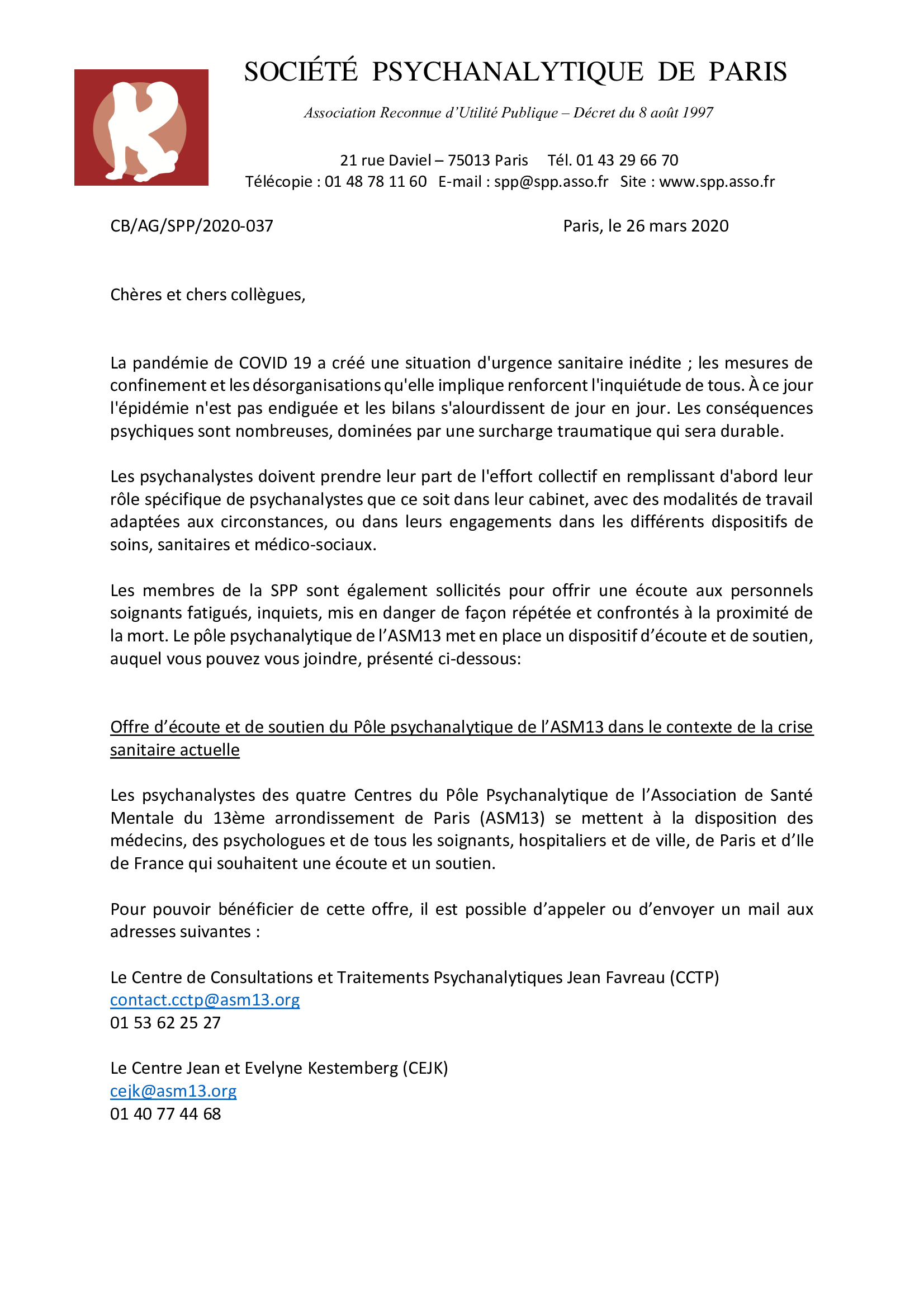 SOCIÉTÉ PSYCHANALYTIQUE DE PARIS

Association Reconnue d'Utilité Publique – Décret du 8 août 1997

21 rue Daviel – 75013 Paris Tél. 01 43 29 66 70
Télécopie : 01 48 78 11 60 E-mail : spp@spp.asso.fr Site : www.spp.asso.fr

CB/AG/SPP/2020-037

Paris, le 26 mars 2020

Chères et chers collègues,

La pandémie de COVID 19 a créé une situation d'urgence sanitaire inédite ; les mesures de confinement et les désorganisations qu'elle implique renforcent l'inquiétude de tous. À ce jour l'épidémie n'est pas endiguée et les bilans s'alourdissent de jour en jour. Les conséquences psychiques sont nombreuses, dominées par une surcharge traumatique qui sera durable.

Les psychanalystes doivent prendre leur part de l'effort collectif en remplissant d'abord leur rôle spécifique de psychanalystes que ce soit dans leur cabinet, avec des modalités de travail adaptées aux circonstances, ou dans leurs engagements dans les différents dispositifs de soins, sanitaires et médico-sociaux.

Les membres de la SPP sont également sollicités pour offrir une écoute aux personnels soignants fatigués, inquiets, mis en danger de façon répétée et confrontés à la proximité de la mort. Le pôle psychanalytique de l'ASM13 met en place un dispositif d'écoute et de soutien, auquel vous pouvez vous joindre, présenté ci-dessous:

Offre d'écoute et de soutien du Pôle psychanalytique de l'ASM13 dans le contexte de la crise sanitaire actuelle

Les psychanalystes des quatre Centres du Pôle Psychanalytique de l'Association de Santé Mentale du 13ème arrondissement de Paris (ASM13) se mettent à la disposition des médecins, des psychologues et de tous les soignants, hospitaliers et de ville, de Paris et d'Ile de France qui souhaitent une écoute et un soutien.

Pour pouvoir bénéficier de cette offre, il est possible d'appeler ou d'envoyer un mail aux adresses suivantes :

Le Centre de Consultations et Traitements Psychanalytiques Jean Favreau (CCTP)
contact.cctp@asm13.org
01 53 62 25 27

Le Centre Jean et Evelyne Kestemberg (CEJK)
cejk@asm13.org
01 40 77 44 68